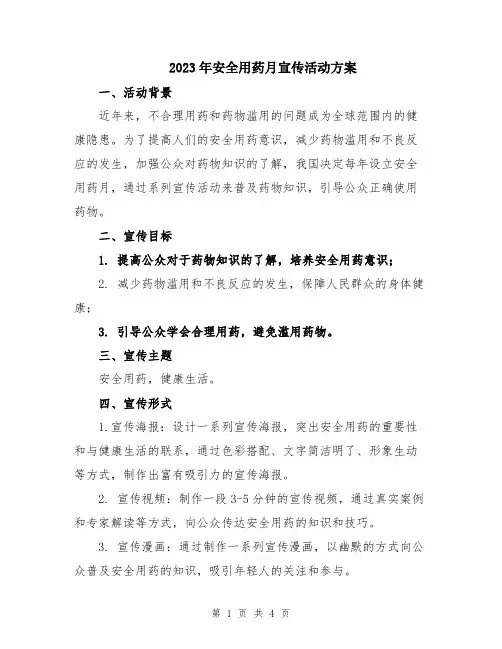 2023年安全用药月宣传活动方案

一、活动背景

近年来，不合理用药和药物滥用的问题成为全球范围内的健康隐患。为了提高人们的安全用药意识，减少药物滥用和不良反应的发生，加强公众对药物知识的了解，我国决定每年设立安全用药月，通过系列宣传活动来普及药物知识，引导公众正确使用药物。

二、宣传目标

1. 提高公众对于药物知识的了解，培养安全用药意识；

2. 减少药物滥用和不良反应的发生，保障人民群众的身体健康；

3. 引导公众学会合理用药，避免滥用药物。

三、宣传主题

安全用药，健康生活。

四、宣传形式

1.宣传海报：设计一系列宣传海报，突出安全用药的重要性和与健康生活的联系，通过色彩搭配、文字简洁明了、形象生动等方式，制作出富有吸引力的宣传海报。

2. 宣传视频：制作一段3-5分钟的宣传视频，通过真实案例和专家解读等方式，向公众传达安全用药的知识和技巧。

3. 宣传漫画：通过制作一系列宣传漫画，以幽默的方式向公众普及安全用药的知识，吸引年轻人的关注和参与。

第 1 页 共 4 页